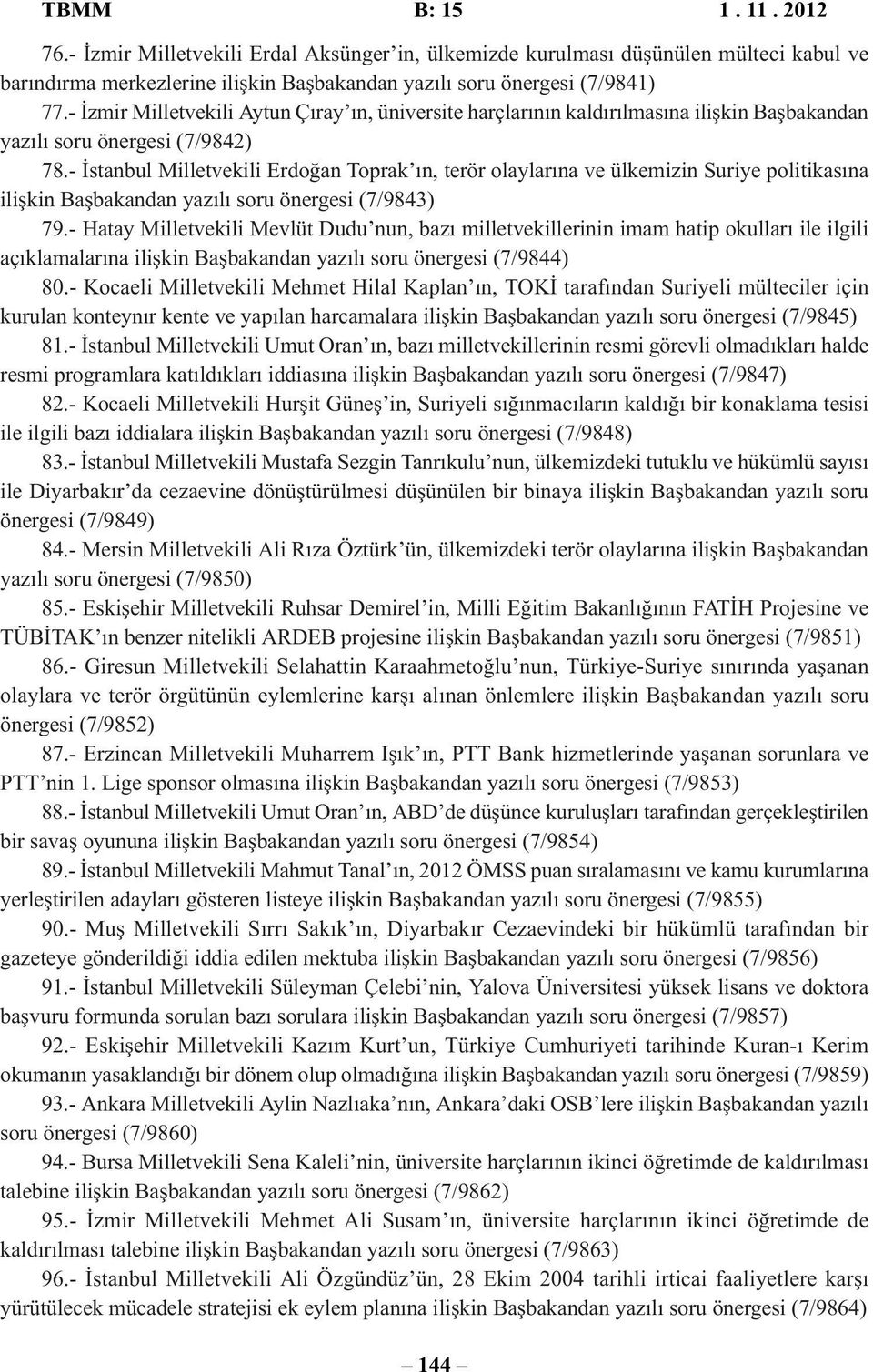 TBMM B: 15 1 . 11 . 2012

76.- İzmir Milletvekili Erdal Aksünger'in, ülkemizde kurulması düşünülen mülteci kabul ve barındırma merkezlerine ilişkin Başbakandan yazılı soru önergesi (7/9841)

77.- İzmir Milletvekili Aytun Çıray'ın, üniversite harçlarının kaldırılmasına ilişkin Başbakandan yazılı soru önergesi (7/9842)

78.- İstanbul Milletvekili Erdoğan Toprak'ın, terör olaylarına ve ülkemizin Suriye politikasına ilişkin Başbakandan yazılı soru önergesi (7/9843)

79.- Hatay Milletvekili Mevlüt Dudu'nun, bazı milletvekillerinin imam hatip okulları ile ilgili açıklamalarına ilişkin Başbakandan yazılı soru önergesi (7/9844)

80.- Kocaeli Milletvekili Mehmet Hilal Kaplan'ın, TOKİ tarafından Suriyeli mülteciler için kurulan konteynır kente ve yapılan harcamalara ilişkin Başbakandan yazılı soru önergesi (7/9845)

81.- İstanbul Milletvekili Umut Oran'ın, bazı milletvekillerinin resmi görevli olmadıkları halde resmi programlara katıldıkları iddiasına ilişkin Başbakandan yazılı soru önergesi (7/9847)

82.- Kocaeli Milletvekili Hurşit Güneş'in, Suriyeli sığınmacıların kaldığı bir konaklama tesisi ile ilgili bazı iddialara ilişkin Başbakandan yazılı soru önergesi (7/9848)

83.- İstanbul Milletvekili Mustafa Sezgin Tanrıkulu'nun, ülkemizdeki tutuklu ve hükümlü sayısı ile Diyarbakır'da cezaevine dönüştürülmesi düşünülen bir binaya ilişkin Başbakandan yazılı soru önergesi (7/9849)

84.- Mersin Milletvekili Ali Rıza Öztürk'ün, ülkemizdeki terör olaylarına ilişkin Başbakandan yazılı soru önergesi (7/9850)

85.- Eskişehir Milletvekili Ruhsar Demirel'in, Milli Eğitim Bakanlığının FATİH Projesine ve TÜBİTAK'ın benzer nitelikli ARDEB projesine ilişkin Başbakandan yazılı soru önergesi (7/9851)

86.- Giresun Milletvekili Selahattin Karaahmetoğlu'nun, Türkiye-Suriye sınırında yaşanan olaylara ve terör örgütünün eylemlerine karşı alınan önlemlere ilişkin Başbakandan yazılı soru önergesi (7/9852)

87.- Erzincan Milletvekili Muharrem Işık'ın, PTT Bank hizmetlerinde yaşanan sorunlara ve PTT'nin 1. Lige sponsor olmasına ilişkin Başbakandan yazılı soru önergesi (7/9853)

88.- İstanbul Milletvekili Umut Oran'ın, ABD'de düşünce kuruluşları tarafından gerçekleştirilen bir savaş oyununa ilişkin Başbakandan yazılı soru önergesi (7/9854)

89.- İstanbul Milletvekili Mahmut Tanal'ın, 2012 ÖMSS puan sıralamasını ve kamu kurumlarına yerleştirilen adayları gösteren listeye ilişkin Başbakandan yazılı soru önergesi (7/9855)

90.- Muş Milletvekili Sırrı Sakık'ın, Diyarbakır Cezaevindeki bir hükümlü tarafından bir gazeteye gönderildiği iddia edilen mektuba ilişkin Başbakandan yazılı soru önergesi (7/9856)

91.- İstanbul Milletvekili Süleyman Çelebi'nin, Yalova Üniversitesi yüksek lisans ve doktora başvuru formunda sorulan bazı sorulara ilişkin Başbakandan yazılı soru önergesi (7/9857)

92.- Eskişehir Milletvekili Kazım Kurt'un, Türkiye Cumhuriyeti tarihinde Kuran-ı Kerim okumanın yasaklandığı bir dönem olup olmadığına ilişkin Başbakandan yazılı soru önergesi (7/9859)

93.- Ankara Milletvekili Aylin Nazlıaka'nın, Ankara'daki OSB'lere ilişkin Başbakandan yazılı soru önergesi (7/9860)

94.- Bursa Milletvekili Sena Kaleli'nin, üniversite harçlarının ikinci öğretimde de kaldırılması talebine ilişkin Başbakandan yazılı soru önergesi (7/9862)

95.- İzmir Milletvekili Mehmet Ali Susam'ın, üniversite harçlarının ikinci öğretimde de kaldırılması talebine ilişkin Başbakandan yazılı soru önergesi (7/9863)

96.- İstanbul Milletvekili Ali Özgündüz'ün, 28 Ekim 2004 tarihli irticai faaliyetlere karşı yürütülecek mücadele stratejisi ek eylem planına ilişkin Başbakandan yazılı soru önergesi (7/9864)

— 144 —